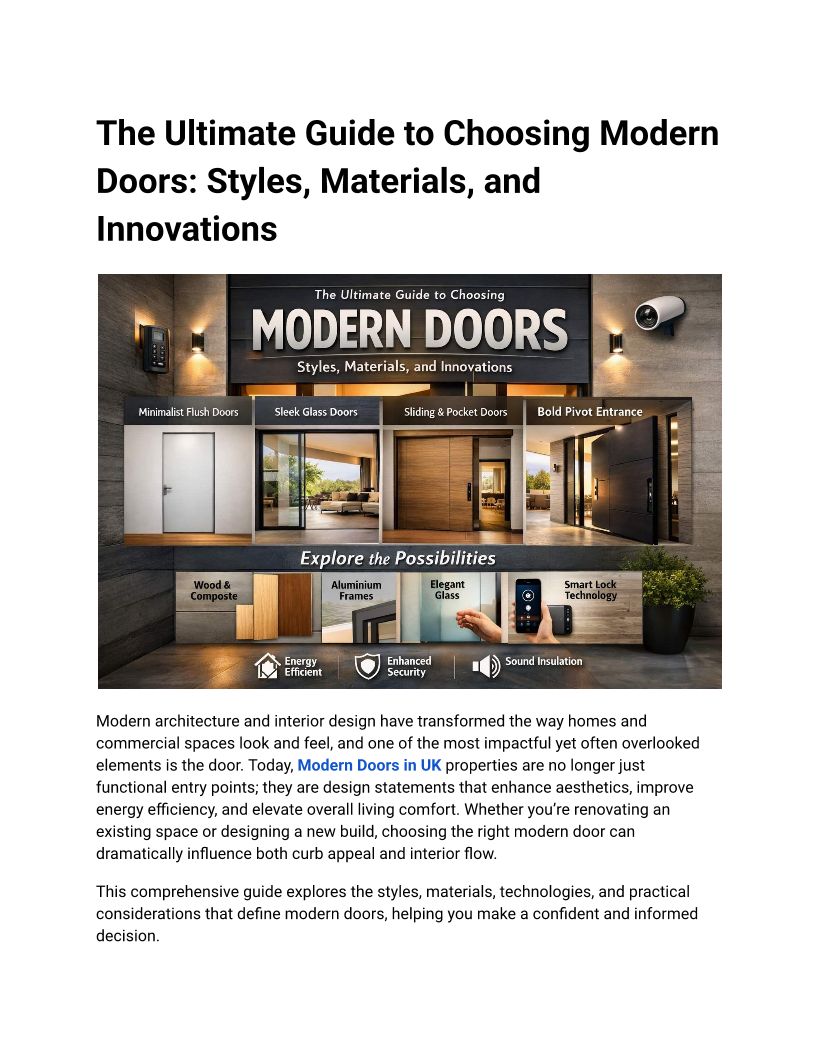 The Ultimate Guide to Choosing Modern Doors: Styles, Materials, and Innovations

The Ultimate Guide to Choosing

MODERN DOORS

Styles, Materials, and Innovations

Minimalist Flush Doors

Sleek Glass Doors

Sliding & Pocket Doors

Bold Pivot Entrance

Explore the Possibilities

Wood & Composte

Aluminium Frames

Elegant Glass

Smart Lock Technology

Energy Efficient

Enhanced Security

Sound Insulation

Modern architecture and interior design have transformed the way homes and commercial spaces look and feel, and one of the most impactful yet often overlooked elements is the door. Today, Modern Doors in UK properties are no longer just functional entry points; they are design statements that enhance aesthetics, improve energy efficiency, and elevate overall living comfort. Whether you're renovating an existing space or designing a new build, choosing the right modern door can dramatically influence both curb appeal and interior flow.

This comprehensive guide explores the styles, materials, technologies, and practical considerations that define modern doors, helping you make a confident and informed decision.